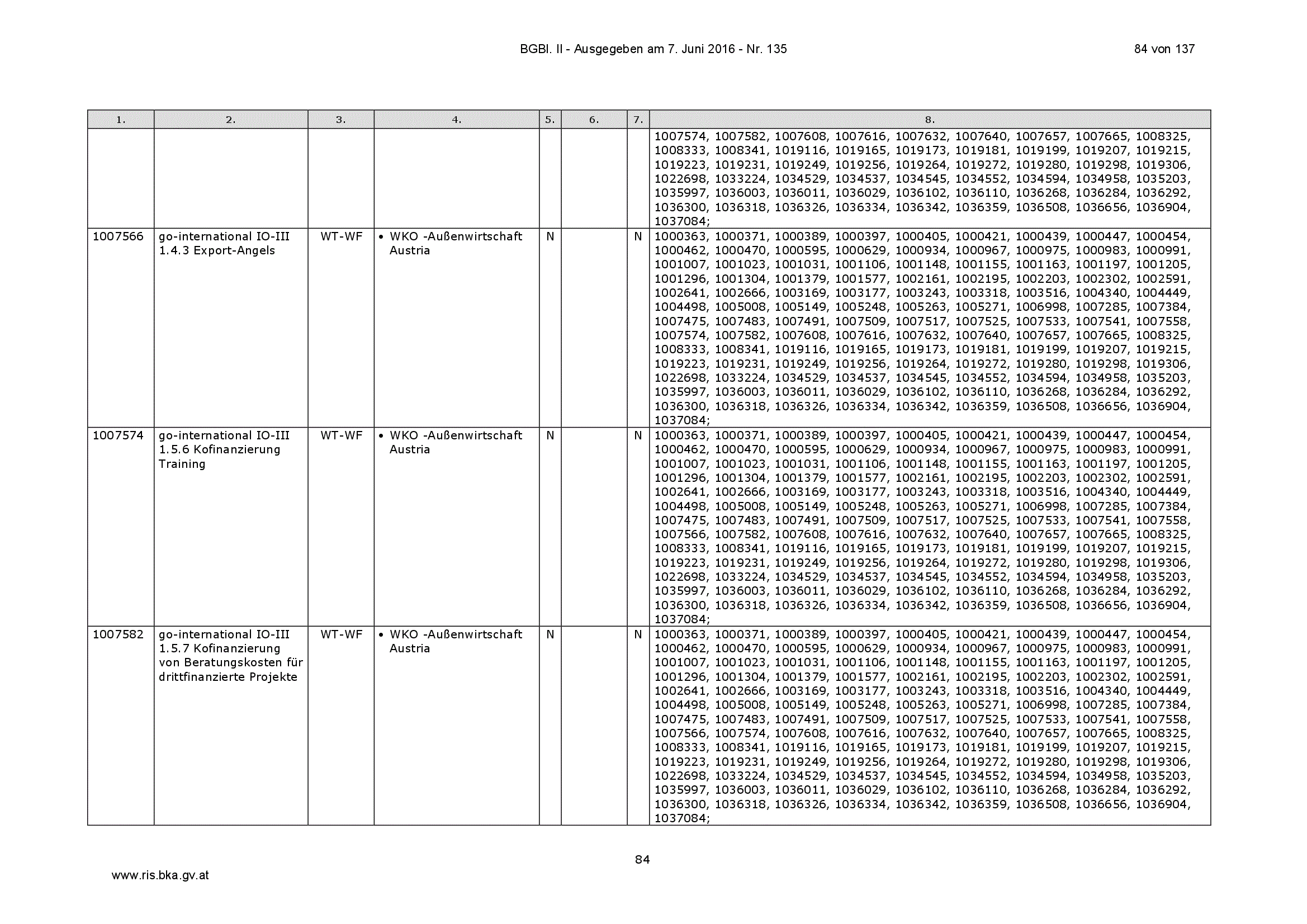 BGBl. II - Ausgegeben am 7. Juni 2016 - Nr. 135 84 von 137

| 1. | 2. | 3. | 4. | 5. | 6. | 7. | 8. |
|---|---|---|---|---|---|---|---|
|  |  |  |  |  |  |  | 1007574, 1007582, 1007608, 1007616, 1007632, 1007640, 1007657, 1007665, 1008325, 1008333, 1008341, 1019116, 1019165, 1019173, 1019181, 1019199, 1019207, 1019215, 1019223, 1019231, 1019249, 1019256, 1019264, 1019272, 1019280, 1019298, 1019306, 1022698, 1033224, 1034529, 1034537, 1034545, 1034552, 1034594, 1034958, 1035203, 1035997, 1036003, 1036011, 1036029, 1036102, 1036110, 1036268, 1036284, 1036292, 1036300, 1036318, 1036326, 1036334, 1036342, 1036359, 1036508, 1036656, 1036904, 1037084; |
| 1007566 | go-international IO-III 1.4.3 Export-Angels | WT-WF | • WKO -Außenwirtschaft Austria | N |  | N | 1000363, 1000371, 1000389, 1000397, 1000405, 1000421, 1000439, 1000447, 1000454, 1000462, 1000470, 1000595, 1000629, 1000934, 1000967, 1000975, 1000983, 1000991, 1001007, 1001023, 1001031, 1001106, 1001148, 1001155, 1001163, 1001197, 1001205, 1001296, 1001304, 1001379, 1001577, 1002161, 1002195, 1002203, 1002302, 1002591, 1002641, 1002666, 1003169, 1003177, 1003243, 1003318, 1003516, 1004340, 1004449, 1004498, 1005008, 1005149, 1005248, 1005263, 1005271, 1006998, 1007285, 1007384, 1007475, 1007483, 1007491, 1007509, 1007517, 1007525, 1007533, 1007541, 1007558, 1007574, 1007582, 1007608, 1007616, 1007632, 1007640, 1007657, 1007665, 1008325, 1008333, 1008341, 1019116, 1019165, 1019173, 1019181, 1019199, 1019207, 1019215, 1019223, 1019231, 1019249, 1019256, 1019264, 1019272, 1019280, 1019298, 1019306, 1022698, 1033224, 1034529, 1034537, 1034545, 1034552, 1034594, 1034958, 1035203, 1035997, 1036003, 1036011, 1036029, 1036102, 1036110, 1036268, 1036284, 1036292, 1036300, 1036318, 1036326, 1036334, 1036342, 1036359, 1036508, 1036656, 1036904, 1037084; |
| 1007574 | go-international IO-III 1.5.6 Kofinanzierung Training | WT-WF | • WKO -Außenwirtschaft Austria | N |  | N | 1000363, 1000371, 1000389, 1000397, 1000405, 1000421, 1000439, 1000447, 1000454, 1000462, 1000470, 1000595, 1000629, 1000934, 1000967, 1000975, 1000983, 1000991, 1001007, 1001023, 1001031, 1001106, 1001148, 1001155, 1001163, 1001197, 1001205, 1001296, 1001304, 1001379, 1001577, 1002161, 1002195, 1002203, 1002302, 1002591, 1002641, 1002666, 1003169, 1003177, 1003243, 1003318, 1003516, 1004340, 1004449, 1004498, 1005008, 1005149, 1005248, 1005263, 1005271, 1006998, 1007285, 1007384, 1007475, 1007483, 1007491, 1007509, 1007517, 1007525, 1007533, 1007541, 1007558, 1007566, 1007582, 1007608, 1007616, 1007632, 1007640, 1007657, 1007665, 1008325, 1008333, 1008341, 1019116, 1019165, 1019173, 1019181, 1019199, 1019207, 1019215, 1019223, 1019231, 1019249, 1019256, 1019264, 1019272, 1019280, 1019298, 1019306, 1022698, 1033224, 1034529, 1034537, 1034545, 1034552, 1034594, 1034958, 1035203, 1035997, 1036003, 1036011, 1036029, 1036102, 1036110, 1036268, 1036284, 1036292, 1036300, 1036318, 1036326, 1036334, 1036342, 1036359, 1036508, 1036656, 1036904, 1037084; |
| 1007582 | go-international IO-III 1.5.7 Kofinanzierung von Beratungskosten für drittfinanzierte Projekte | WT-WF | • WKO -Außenwirtschaft Austria | N |  | N | 1000363, 1000371, 1000389, 1000397, 1000405, 1000421, 1000439, 1000447, 1000454, 1000462, 1000470, 1000595, 1000629, 1000934, 1000967, 1000975, 1000983, 1000991, 1001007, 1001023, 1001031, 1001106, 1001148, 1001155, 1001163, 1001197, 1001205, 1001296, 1001304, 1001379, 1001577, 1002161, 1002195, 1002203, 1002302, 1002591, 1002641, 1002666, 1003169, 1003177, 1003243, 1003318, 1003516, 1004340, 1004449, 1004498, 1005008, 1005149, 1005248, 1005263, 1005271, 1006998, 1007285, 1007384, 1007475, 1007483, 1007491, 1007509, 1007517, 1007525, 1007533, 1007541, 1007558, 1007566, 1007574, 1007608, 1007616, 1007632, 1007640, 1007657, 1007665, 1008325, 1008333, 1008341, 1019116, 1019165, 1019173, 1019181, 1019199, 1019207, 1019215, 1019223, 1019231, 1019249, 1019256, 1019264, 1019272, 1019280, 1019298, 1019306, 1022698, 1033224, 1034529, 1034537, 1034545, 1034552, 1034594, 1034958, 1035203, 1035997, 1036003, 1036011, 1036029, 1036102, 1036110, 1036268, 1036284, 1036292, 1036300, 1036318, 1036326, 1036334, 1036342, 1036359, 1036508, 1036656, 1036904, 1037084; |

84

www.ris.bka.gv.at